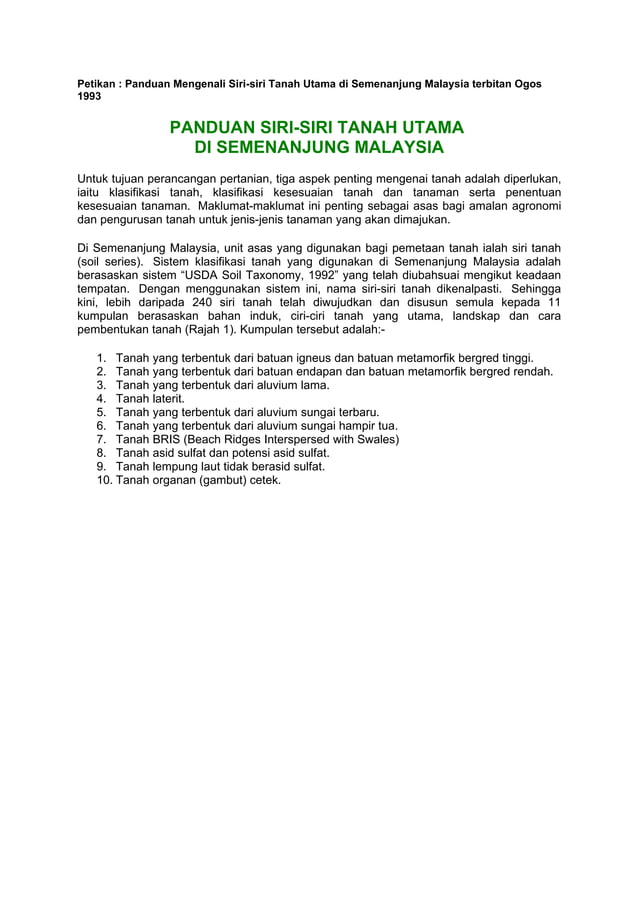 Petikan : Panduan Mengenali Siri-siri Tanah Utama di Semenanjung Malaysia terbitan Ogos 1993

PANDUAN SIRI-SIRI TANAH UTAMA
DI SEMENANJUNG MALAYSIA

Untuk tujuan perancangan pertanian, tiga aspek penting mengenai tanah adalah diperlukan, iaitu klasifikasi tanah, klasifikasi kesesuaian tanah dan tanaman serta penentuan kesesuaian tanaman. Maklumat-maklumat ini penting sebagai asas bagi amalan agronomi dan pengurusan tanah untuk jenis-jenis tanaman yang akan dimajukan.

Di Semenanjung Malaysia, unit asas yang digunakan bagi pemetaan tanah ialah siri tanah (soil series). Sistem klasifikasi tanah yang digunakan di Semenanjung Malaysia adalah berasaskan sistem “USDA Soil Taxonomy, 1992” yang telah diubahsuai mengikut keadaan tempatan. Dengan menggunakan sistem ini, nama siri-siri tanah dikenalpasti. Sehingga kini, lebih daripada 240 siri tanah telah diwujudkan dan disusun semula kepada 11 kumpulan berasaskan bahan induk, ciri-ciri tanah yang utama, landskap dan cara pembentukan tanah (Rajah 1). Kumpulan tersebut adalah:-

1. Tanah yang terbentuk dari batuan igneus dan batuan metamorfik bergred tinggi.
2. Tanah yang terbentuk dari batuan endapan dan batuan metamorfik bergred rendah.
3. Tanah yang terbentuk dari aluvium lama.
4. Tanah laterit.
5. Tanah yang terbentuk dari aluvium sungai terbaru.
6. Tanah yang terbentuk dari aluvium sungai hampir tua.
7. Tanah BRIS (Beach Ridges Interspersed with Swales)
8. Tanah asid sulfat dan potensi asid sulfat.
9. Tanah lempung laut tidak berasid sulfat.
10. Tanah organan (gambut) cetek.